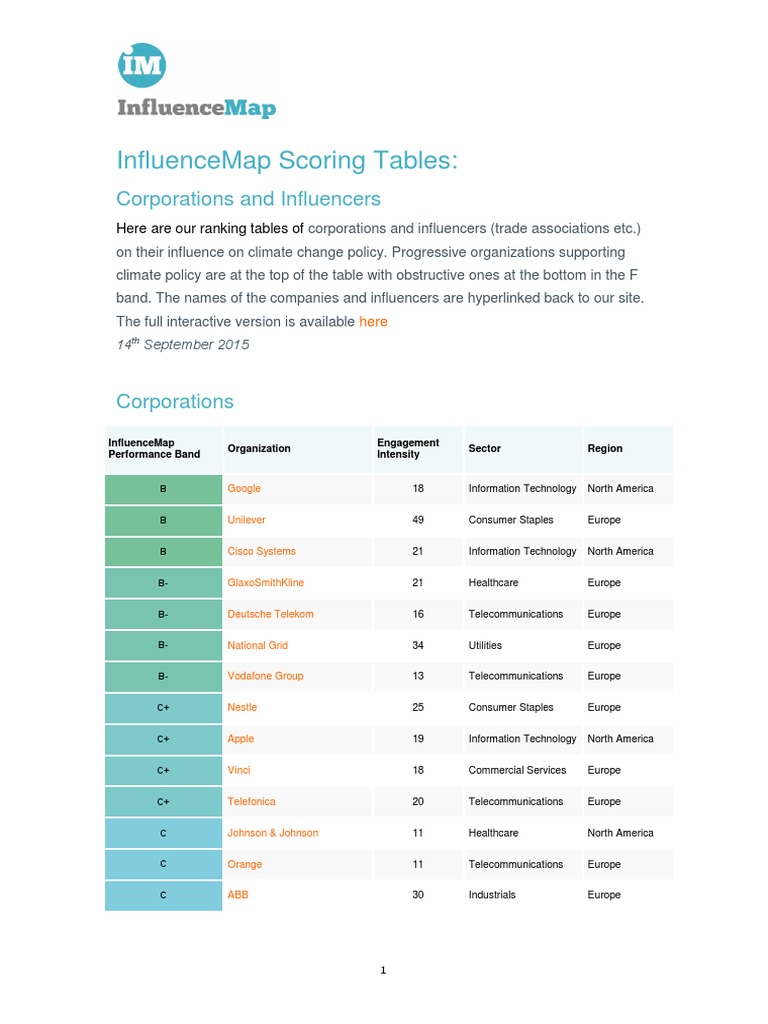 IM
InfluenceMap

InfluenceMap Scoring Tables:

Corporations and Influencers

Here are our ranking tables of corporations and influencers (trade associations etc.) on their influence on climate change policy. Progressive organizations supporting climate policy are at the top of the table with obstructive ones at the bottom in the F band. The names of the companies and influencers are hyperlinked back to our site. The full interactive version is available here

$14^{th}$ September 2015

Corporations

| InfluenceMap Performance Band | Organization | Engagement Intensity | Sector | Region |
|---|---|---|---|---|
| B | Google | 18 | Information Technology | North America |
| B | Unilever | 49 | Consumer Staples | Europe |
| B | Cisco Systems | 21 | Information Technology | North America |
| B- | GlaxoSmithKline | 21 | Healthcare | Europe |
| B- | Deutsche Telekom | 16 | Telecommunications | Europe |
| B- | National Grid | 34 | Utilities | Europe |
| B- | Vodafone Group | 13 | Telecommunications | Europe |
| C+ | Nestle | 25 | Consumer Staples | Europe |
| C+ | Apple | 19 | Information Technology | North America |
| C+ | Vinci | 18 | Commercial Services | Europe |
| C+ | Telefonica | 20 | Telecommunications | Europe |
| C | Johnson & Johnson | 11 | Healthcare | North America |
| C | Orange | 11 | Telecommunications | Europe |
| C | ABB | 30 | Industrials | Europe |

1